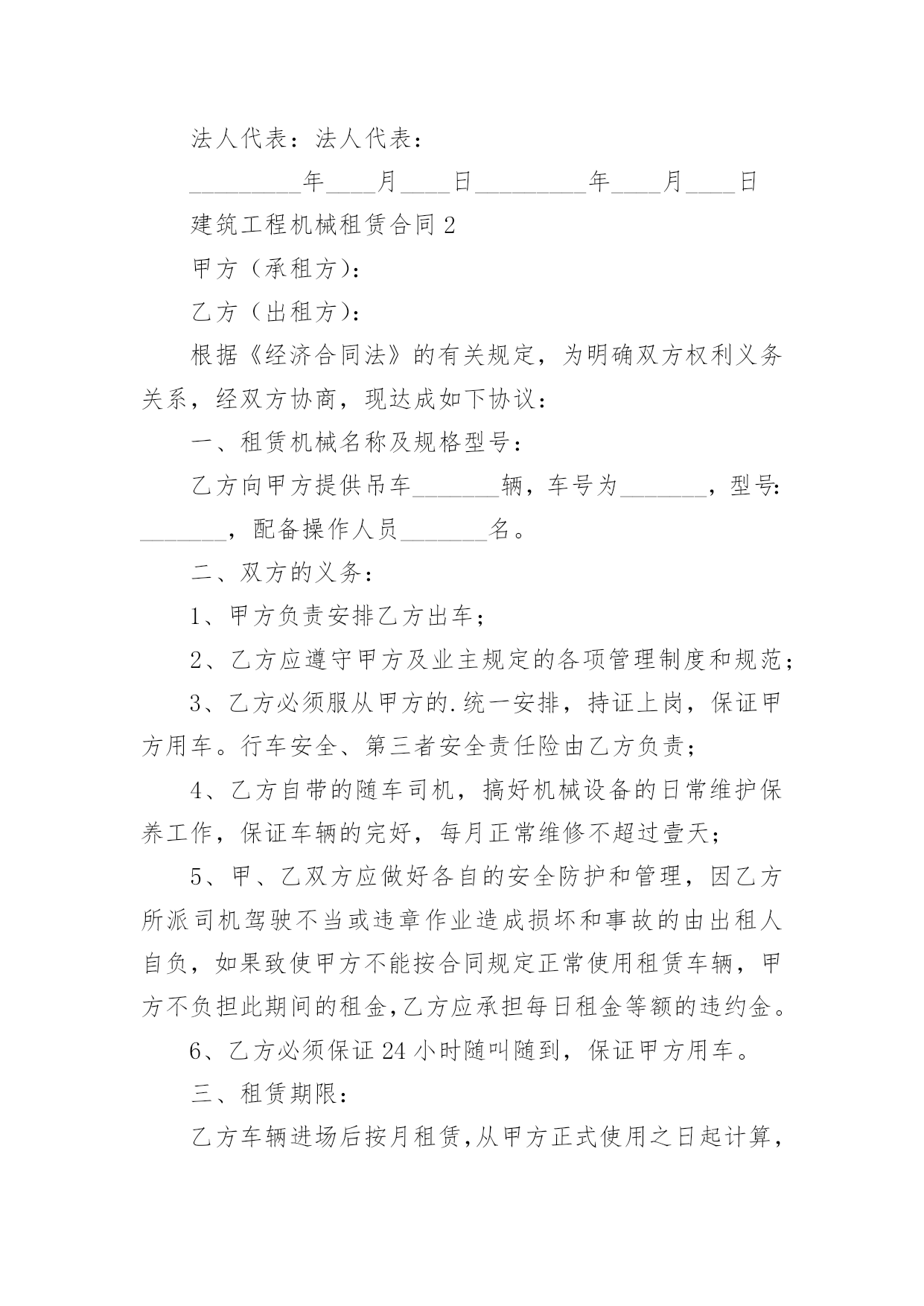 法人代表：法人代表：

_________年____月____日_________年____月____日

建筑工程机械租赁合同 2

甲方（承租方）：

乙方（出租方）：

根据《经济合同法》的有关规定，为明确双方权利义务关系，经双方协商，现达成如下协议：

一、租赁机械名称及规格型号：

乙方向甲方提供吊车_______辆，车号为_______，型号:_______，配备操作人员_______名。

二、双方的义务：

1、甲方负责安排乙方出车；

2、乙方应遵守甲方及业主规定的各项管理制度和规范；

3、乙方必须服从甲方的.统一安排，持证上岗，保证甲方用车。行车安全、第三者安全责任险由乙方负责；

4、乙方自带的随车司机，搞好机械设备的日常维护保养工作，保证车辆的完好，每月正常维修不超过壹天；

5、甲、乙双方应做好各自的安全防护和管理，因乙方所派司机驾驶不当或违章作业造成损坏和事故的由出租人自负，如果致使甲方不能按合同规定正常使用租赁车辆，甲方不负担此期间的租金,乙方应承担每日租金等额的违约金。

6、乙方必须保证 24 小时随叫随到，保证甲方用车。

三、租赁期限：

乙方车辆进场后按月租赁,从甲方正式使用之日起计算，